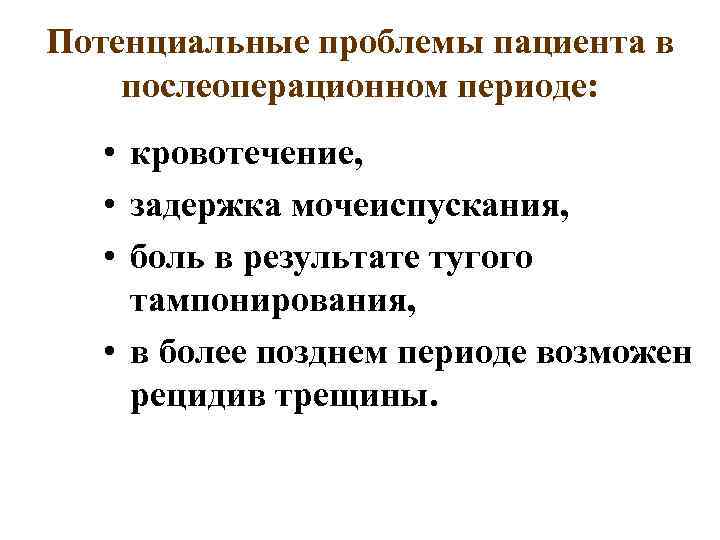 Потенциальные проблемы пациента в послеоперационном периоде:

• кровотечение,
• задержка мочеиспускания,
• боль в результате тугого тампонирования,
• в более позднем периоде возможен рецидив трещины.